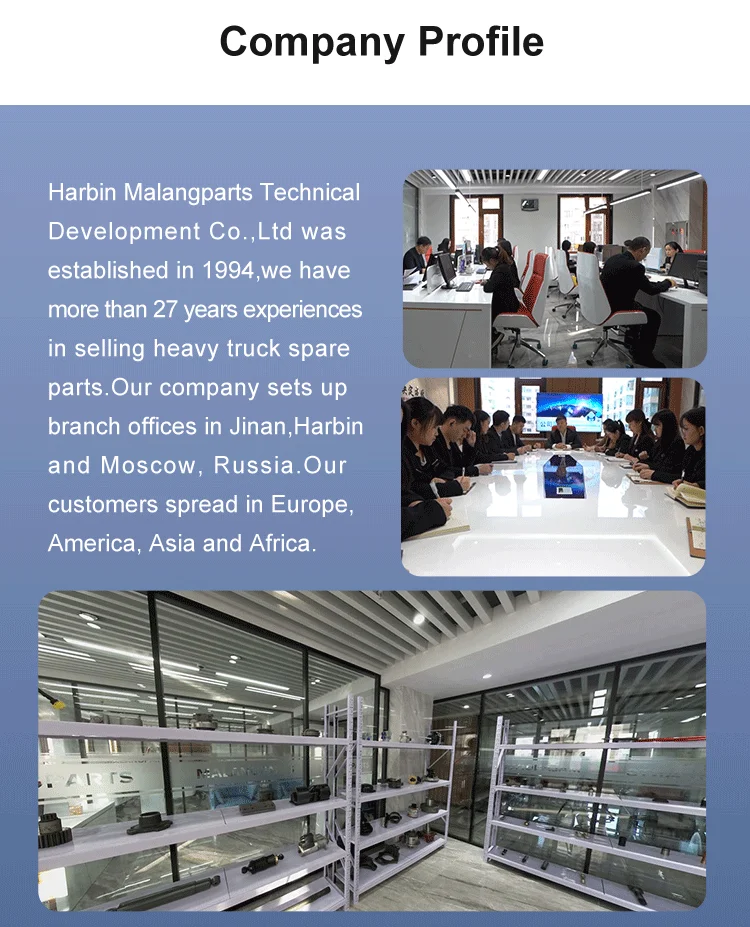 Company Profile

Harbin Malangparts Technical Development Co.,Ltd was established in 1994,we have more than 27 years experiences in selling heavy truck spare parts.Our company sets up branch offices in Jinan,Harbin and Moscow, Russia.Our customers spread in Europe, America, Asia and Africa.

PARTS